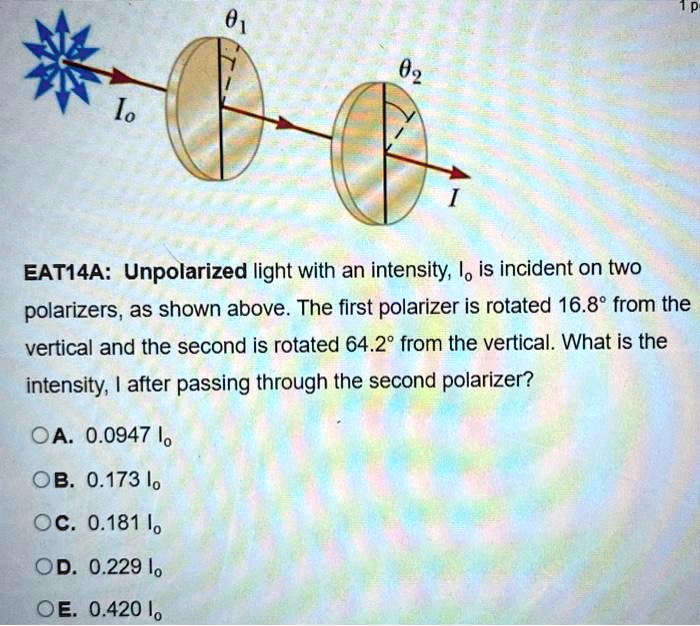 1 p

$\theta_1$

$\theta_2$

$I_o$

$I$

EAT14A: Unpolarized light with an intensity, $I_o$ is incident on two polarizers, as shown above. The first polarizer is rotated 16.8° from the vertical and the second is rotated 64.2° from the vertical. What is the intensity, I after passing through the second polarizer?

A. 0.0947 $I_o$

B. 0.173 $I_o$

C. 0.181 $I_o$

D. 0.229 $I_o$

E. 0.420 $I_o$